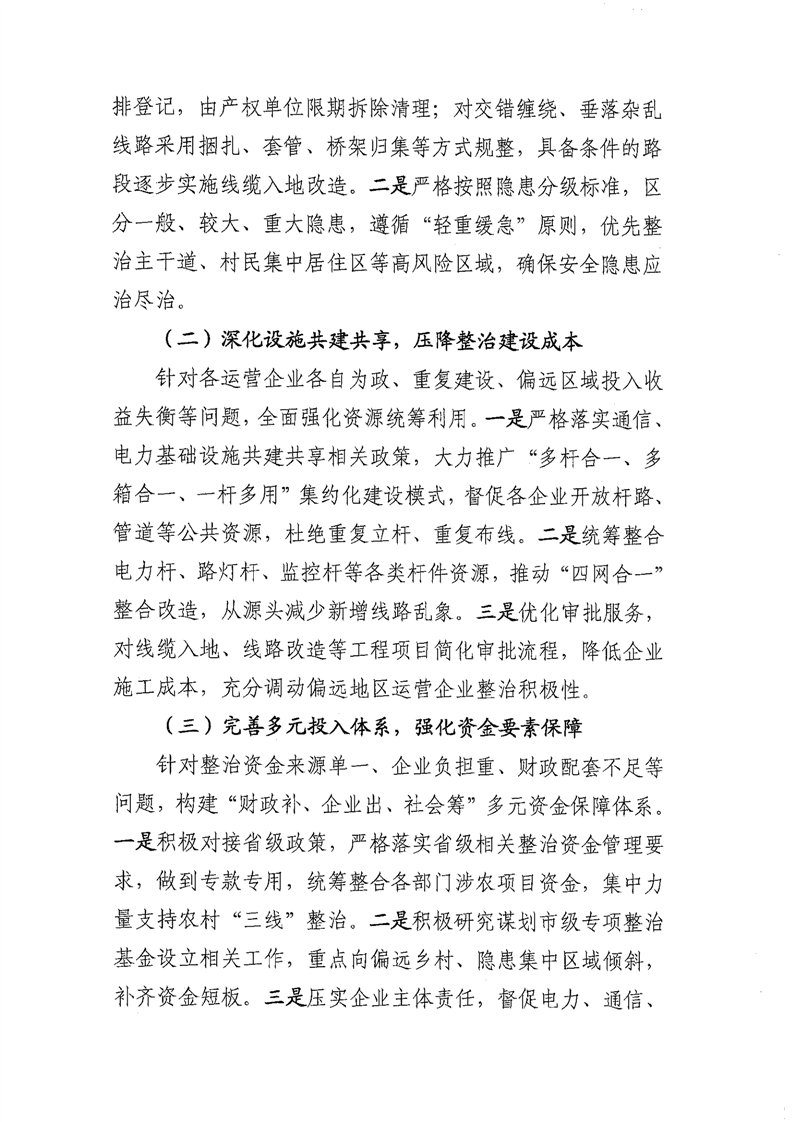 排登记，由产权单位限期拆除清理；对交错缠绕、垂落杂乱线路采用捆扎、套管、桥架归集等方式规整，具备条件的路段逐步实施线缆入地改造。二是严格按照隐患分级标准，区分一般、较大、重大隐患，遵循“轻重缓急”原则，优先整治主干道、村民集中居住区等高风险区域，确保安全隐患应治尽治。

（二）深化设施共建共享，压降整治建设成本

针对各运营企业各自为政、重复建设、偏远区域投入收益失衡等问题，全面强化资源统筹利用。一是严格落实通信、电力基础设施共建共享相关政策，大力推广“多杆合一、多箱合一、一杆多用”集约化建设模式，督促各企业开放杆路、管道等公共资源，杜绝重复立杆、重复布线。二是统筹整合电力杆、路灯杆、监控杆等各类杆件资源，推动“四网合一”整合改造，从源头减少新增线路乱象。三是优化审批服务，对线缆入地、线路改造等工程项目简化审批流程，降低企业施工成本，充分调动偏远地区运营企业整治积极性。

（三）完善多元投入体系，强化资金要素保障

针对整治资金来源单一、企业负担重、财政配套不足等问题，构建“财政补、企业出、社会筹”多元资金保障体系。一是积极对接省级政策，严格落实省级相关整治资金管理要求，做到专款专用，统筹整合各部门涉农项目资金，集中力量支持农村“三线”整治。二是积极研究谋划市级专项整治基金设立相关工作，重点向偏远乡村、隐患集中区域倾斜，补齐资金短板。三是压实企业主体责任，督促电力、通信、